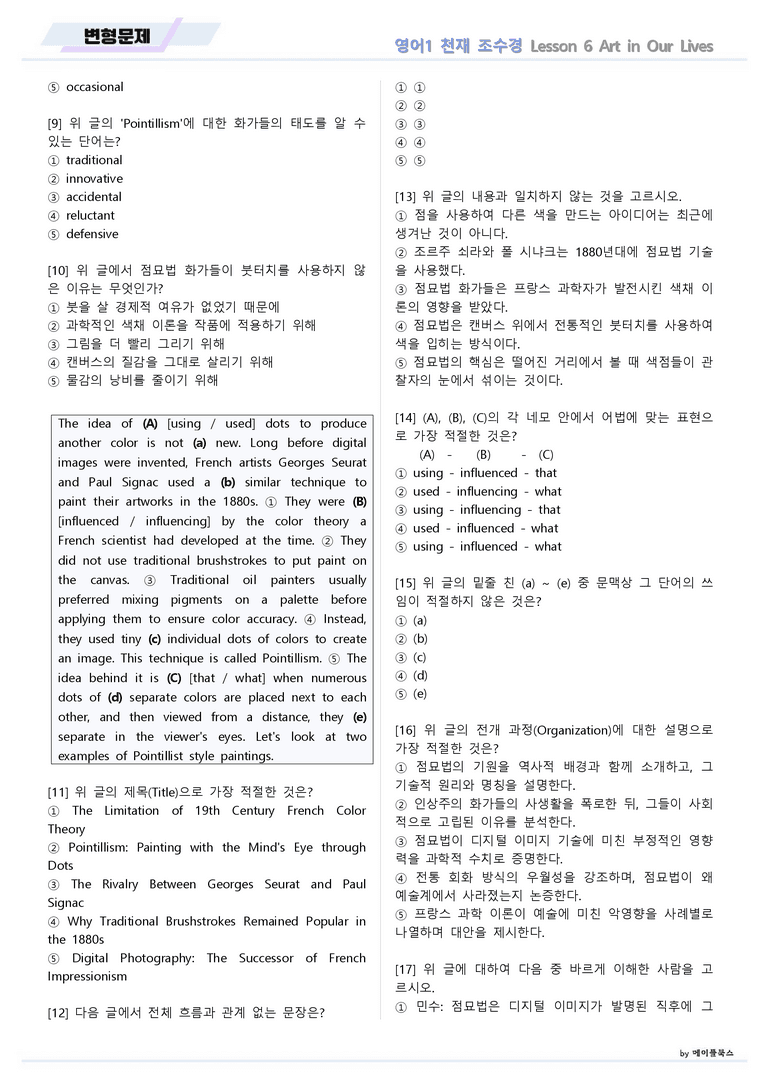 변형문제

영어1 천재 조수경 Lesson 6 Art in Our Lives

⑤ occasional

[9] 위 글의 'Pointillism'에 대한 화가들의 태도를 알 수 있는 단어는?
① traditional
② innovative
③ accidental
④ reluctant
⑤ defensive

[10] 위 글에서 점묘법 화가들이 붓터치를 사용하지 않은 이유는 무엇인가?
① 붓을 살 경제적 여유가 없었기 때문에
② 과학적인 색채 이론을 작품에 적용하기 위해
③ 그림을 더 빨리 그리기 위해
④ 캔버스의 질감을 그대로 살리기 위해
⑤ 물감의 낭비를 줄이기 위해

The idea of (A) [using / used] dots to produce another color is not (a) new. Long before digital images were invented, French artists Georges Seurat and Paul Signac used a (b) similar technique to paint their artworks in the 1880s. ① They were (B) [influenced / influencing] by the color theory a French scientist had developed at the time. ② They did not use traditional brushstrokes to put paint on the canvas. ③ Traditional oil painters usually preferred mixing pigments on a palette before applying them to ensure color accuracy. ④ Instead, they used tiny (c) individual dots of colors to create an image. This technique is called Pointillism. ⑤ The idea behind it is (C) [that / what] when numerous dots of (d) separate colors are placed next to each other, and then viewed from a distance, they (e) separate in the viewer's eyes. Let's look at two examples of Pointillist style paintings.

[11] 위 글의 제목(Title)으로 가장 적절한 것은?
① The Limitation of 19th Century French Color Theory
② Pointillism: Painting with the Mind's Eye through Dots
③ The Rivalry Between Georges Seurat and Paul Signac
④ Why Traditional Brushstrokes Remained Popular in the 1880s
⑤ Digital Photography: The Successor of French Impressionism

[12] 다음 글에서 전체 흐름과 관계 없는 문장은?

① ①
② ②
③ ③
④ ④
⑤ ⑤

[13] 위 글의 내용과 일치하지 않는 것을 고르시오.
① 점을 사용하여 다른 색을 만드는 아이디어는 최근에 생겨난 것이 아니다.
② 조르주 쇠라와 폴 시냐크는 1880년대에 점묘법 기술을 사용했다.
③ 점묘법 화가들은 프랑스 과학자가 발전시킨 색채 이론의 영향을 받았다.
④ 점묘법은 캔버스 위에서 전통적인 붓터치를 사용하여 색을 입히는 방식이다.
⑤ 점묘법의 핵심은 떨어진 거리에서 볼 때 색점들이 관찰자의 눈에서 섞이는 것이다.

[14] (A), (B), (C)의 각 네모 안에서 어법에 맞는 표현으로 가장 적절한 것은?
(A) - (B) - (C)
① using - influenced - that
② used - influencing - what
③ using - influencing - that
④ used - influenced - what
⑤ using - influenced - what

[15] 위 글의 밑줄 친 (a) ~ (e) 중 문맥상 그 단어의 쓰임이 적절하지 않은 것은?
① (a)
② (b)
③ (c)
④ (d)
⑤ (e)

[16] 위 글의 전개 과정(Organization)에 대한 설명으로 가장 적절한 것은?
① 점묘법의 기원을 역사적 배경과 함께 소개하고, 그 기술적 원리와 명칭을 설명한다.
② 인상주의 화가들의 사생활을 폭로한 뒤, 그들이 사회적으로 고립된 이유를 분석한다.
③ 점묘법이 디지털 이미지 기술에 미친 부정적인 영향력을 과학적 수치로 증명한다.
④ 전통 회화 방식의 우월성을 강조하며, 점묘법이 왜 예술계에서 사라졌는지 논증한다.
⑤ 프랑스 과학 이론이 예술에 미친 악영향을 사례별로 나열하며 대안을 제시한다.

[17] 위 글에 대하여 다음 중 바르게 이해한 사람을 고르시오.
① 민수: 점묘법은 디지털 이미지가 발명된 직후에 그

by 메이플북스